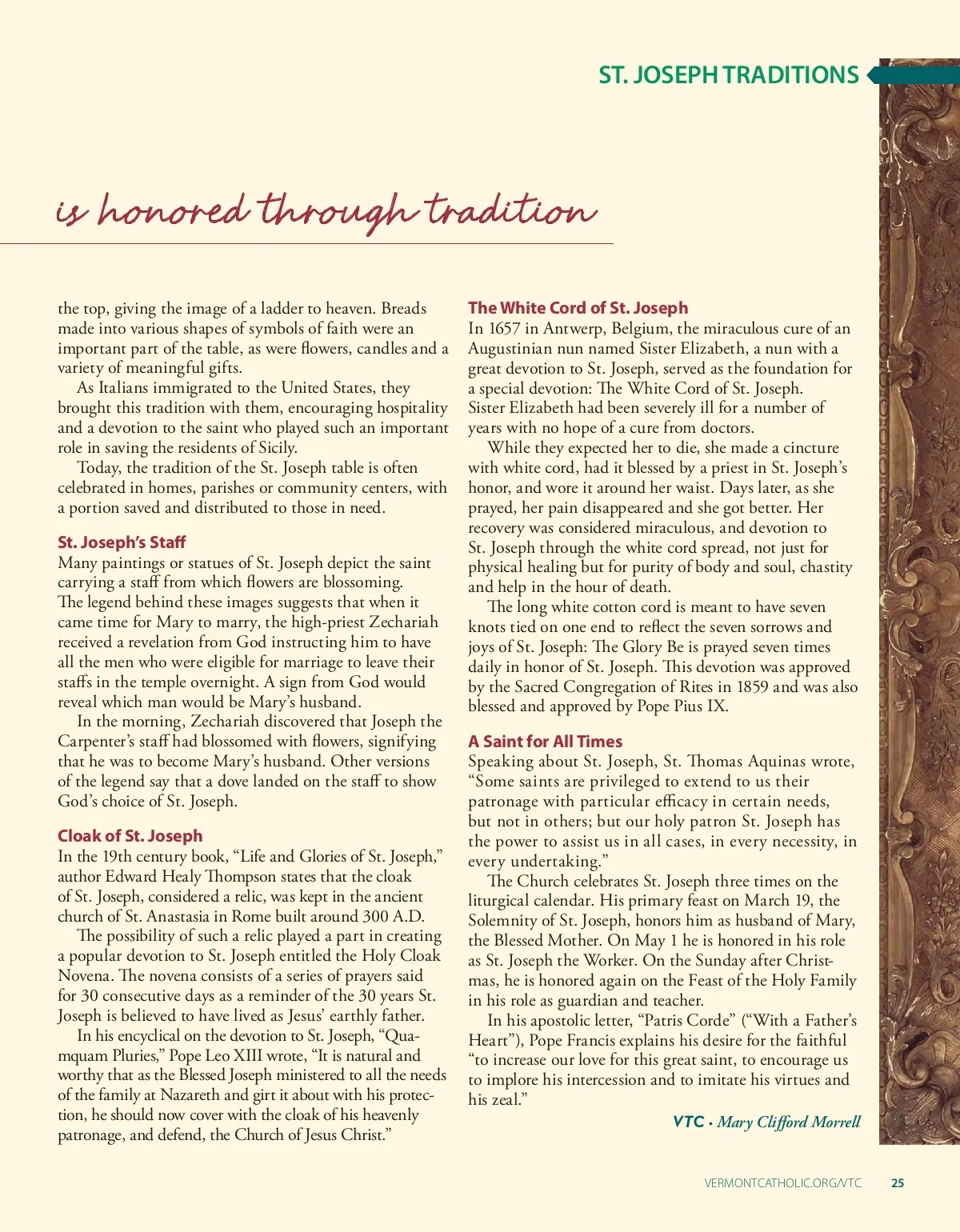 ST. JOSEPH TRADITIONS

is honored through tradition

the top, giving the image of a ladder to heaven. Breads made into various shapes of symbols of faith were an important part of the table, as were flowers, candles and a variety of meaningful gifts.

As Italians immigrated to the United States, they brought this tradition with them, encouraging hospitality and a devotion to the saint who played such an important role in saving the residents of Sicily.

Today, the tradition of the St. Joseph table is often celebrated in homes, parishes or community centers, with a portion saved and distributed to those in need.

St. Joseph's Staff
Many paintings or statues of St. Joseph depict the saint carrying a staff from which flowers are blossoming. The legend behind these images suggests that when it came time for Mary to marry, the high-priest Zechariah received a revelation from God instructing him to have all the men who were eligible for marriage to leave their staffs in the temple overnight. A sign from God would reveal which man would be Mary's husband.

In the morning, Zechariah discovered that Joseph the Carpenter's staff had blossomed with flowers, signifying that he was to become Mary's husband. Other versions of the legend say that a dove landed on the staff to show God's choice of St. Joseph.

Cloak of St. Joseph
In the 19th century book, "Life and Glories of St. Joseph," author Edward Healy Thompson states that the cloak of St. Joseph, considered a relic, was kept in the ancient church of St. Anastasia in Rome built around 300 A.D.

The possibility of such a relic played a part in creating a popular devotion to St. Joseph entitled the Holy Cloak Novena. The novena consists of a series of prayers said for 30 consecutive days as a reminder of the 30 years St. Joseph is believed to have lived as Jesus' earthly father.

In his encyclical on the devotion to St. Joseph, "Quamquam Pluries," Pope Leo XIII wrote, "It is natural and worthy that as the Blessed Joseph ministered to all the needs of the family at Nazareth and girt it about with his protection, he should now cover with the cloak of his heavenly patronage, and defend, the Church of Jesus Christ."

The White Cord of St. Joseph
In 1657 in Antwerp, Belgium, the miraculous cure of an Augustinian nun named Sister Elizabeth, a nun with a great devotion to St. Joseph, served as the foundation for a special devotion: The White Cord of St. Joseph. Sister Elizabeth had been severely ill for a number of years with no hope of a cure from doctors.

While they expected her to die, she made a cincture with white cord, had it blessed by a priest in St. Joseph's honor, and wore it around her waist. Days later, as she prayed, her pain disappeared and she got better. Her recovery was considered miraculous, and devotion to St. Joseph through the white cord spread, not just for physical healing but for purity of body and soul, chastity and help in the hour of death.

The long white cotton cord is meant to have seven knots tied on one end to reflect the seven sorrows and joys of St. Joseph: The Glory Be is prayed seven times daily in honor of St. Joseph. This devotion was approved by the Sacred Congregation of Rites in 1859 and was also blessed and approved by Pope Pius IX.

A Saint for All Times
Speaking about St. Joseph, St. Thomas Aquinas wrote, "Some saints are privileged to extend to us their patronage with particular efficacy in certain needs, but not in others; but our holy patron St. Joseph has the power to assist us in all cases, in every necessity, in every undertaking."

The Church celebrates St. Joseph three times on the liturgical calendar. His primary feast on March 19, the Solemnity of St. Joseph, honors him as husband of Mary, the Blessed Mother. On May 1 he is honored in his role as St. Joseph the Worker. On the Sunday after Christmas, he is honored again on the Feast of the Holy Family in his role as guardian and teacher.

In his apostolic letter, "Patris Corde" ("With a Father's Heart"), Pope Francis explains his desire for the faithful "to increase our love for this great saint, to encourage us to implore his intercession and to imitate his virtues and his zeal."

VTC • Mary Clifford Morrell

VERMONTCATHOLIC.ORG/VTC 25